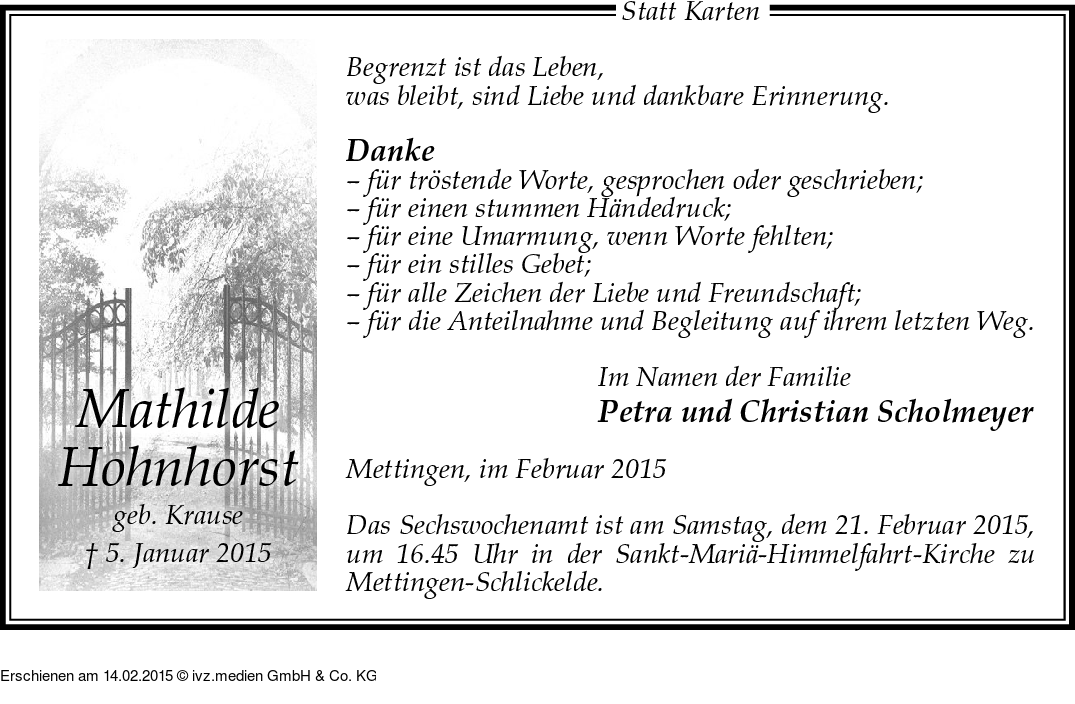 Statt Karten

Mathilde Hohnhorst
geb. Krause
† 5. Januar 2015

Begrenzt ist das Leben,
was bleibt, sind Liebe und dankbare Erinnerung.

Danke
– für tröstende Worte, gesprochen oder geschrieben;
– für einen stummen Händedruck;
– für eine Umarmung, wenn Worte fehlten;
– für ein stilles Gebet;
– für alle Zeichen der Liebe und Freundschaft;
– für die Anteilnahme und Begleitung auf ihrem letzten Weg.

Im Namen der Familie
Petra und Christian Scholmeyer

Mettingen, im Februar 2015

Das Sechswochenamt ist am Samstag, dem 21. Februar 2015, um 16.45 Uhr in der Sankt-Mariä-Himmelfahrt-Kirche zu Mettingen-Schlickelde.

Erschienen am 14.02.2015 © ivz.medien GmbH & Co. KG